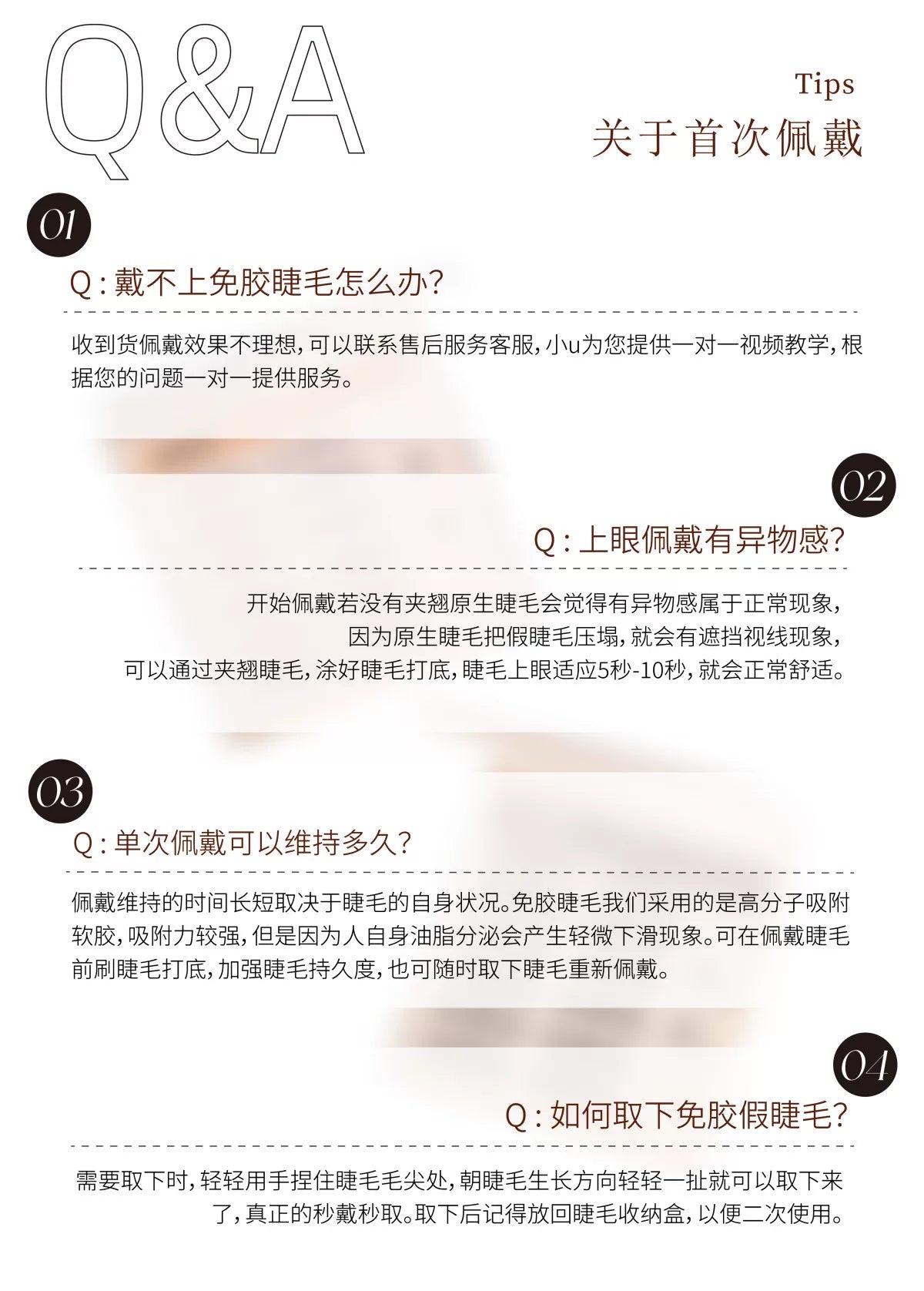 Q&A

Tips
关于首次佩戴

01

Q:戴不上免胶睫毛怎么办?

收到货佩戴效果不理想,可以联系售后服务客服,小u为您提供一对一视频教学,根据您的问题一对一提供服务。

02

Q:上眼佩戴有异物感?

开始佩戴若没有夹翘原生睫毛会觉得有异物感属于正常现象,
因为原生睫毛把假睫毛压塌,就会有遮挡视线现象,
可以通过夹翘睫毛,涂好睫毛打底,睫毛上眼适应5秒-10秒,就会正常舒适。

03

Q:单次佩戴可以维持多久?

佩戴维持的时间长短取决于睫毛的自身状况。免胶睫毛我们采用的是高分子吸附软胶,吸附力较强,但是因为人自身油脂分泌会产生轻微下滑现象。可在佩戴睫毛前刷睫毛打底,加强睫毛持久度,也可随时取下睫毛重新佩戴。

04

Q:如何取下免胶假睫毛?

需要取下时,轻轻用手捏住睫毛毛尖处,朝睫毛生长方向轻轻一扯就可以取下来了,真正的秒戴秒取。取下后记得放回睫毛收纳盒,以便二次使用。